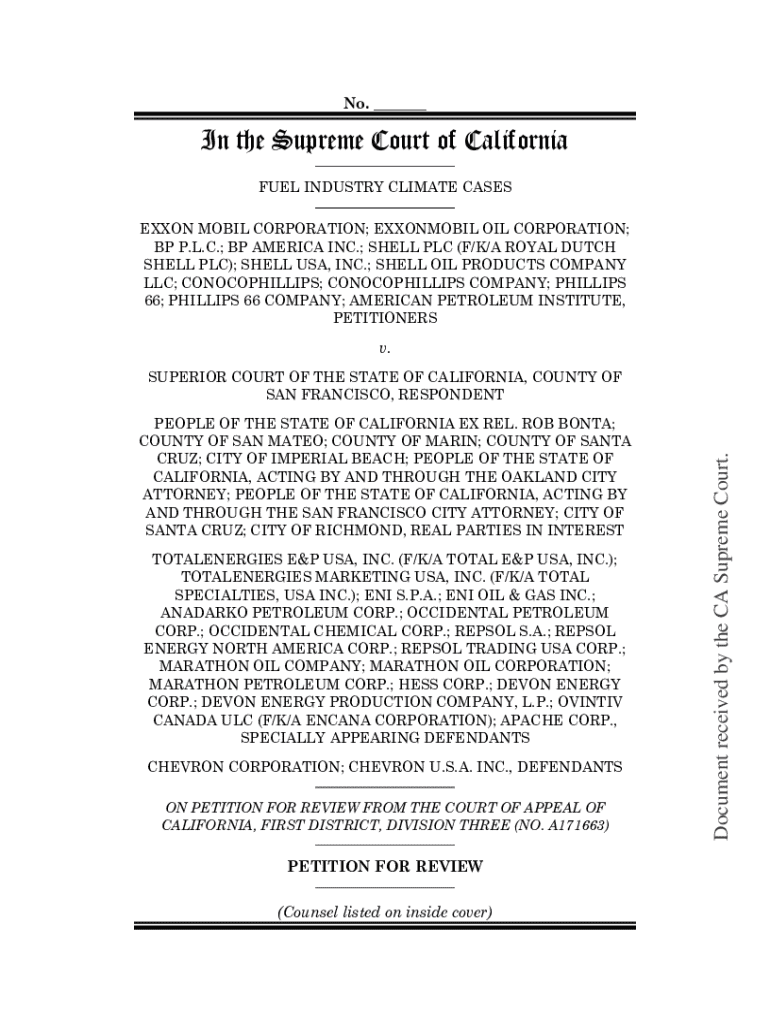 No. ______

In the Supreme Court of California

FUEL INDUSTRY CLIMATE CASES

EXXON MOBIL CORPORATION; EXXONMOBIL OIL CORPORATION; BP P.L.C.; BP AMERICA INC.; SHELL PLC (F/K/A ROYAL DUTCH SHELL PLC); SHELL USA, INC.; SHELL OIL PRODUCTS COMPANY LLC; CONOCOPHILLIPS; CONOCOPHILLIPS COMPANY; PHILLIPS 66; PHILLIPS 66 COMPANY; AMERICAN PETROLEUM INSTITUTE, PETITIONERS

v.

SUPERIOR COURT OF THE STATE OF CALIFORNIA, COUNTY OF SAN FRANCISCO, RESPONDENT

PEOPLE OF THE STATE OF CALIFORNIA EX REL. ROB BONTA; COUNTY OF SAN MATEO; COUNTY OF MARIN; COUNTY OF SANTA CRUZ; CITY OF IMPERIAL BEACH; PEOPLE OF THE STATE OF CALIFORNIA, ACTING BY AND THROUGH THE OAKLAND CITY ATTORNEY; PEOPLE OF THE STATE OF CALIFORNIA, ACTING BY AND THROUGH THE SAN FRANCISCO CITY ATTORNEY; CITY OF SANTA CRUZ; CITY OF RICHMOND, REAL PARTIES IN INTEREST

TOTALENERGIES E&P USA, INC. (F/K/A TOTAL E&P USA, INC.); TOTALENERGIES MARKETING USA, INC. (F/K/A TOTAL SPECIALTIES, USA INC.); ENI S.P.A.; ENI OIL & GAS INC.; ANADARKO PETROLEUM CORP.; OCCIDENTAL PETROLEUM CORP.; OCCIDENTAL CHEMICAL CORP.; REPSOL S.A.; REPSOL ENERGY NORTH AMERICA CORP.; REPSOL TRADING USA CORP.; MARATHON OIL COMPANY; MARATHON OIL CORPORATION; MARATHON PETROLEUM CORP.; HESS CORP.; DEVON ENERGY CORP.; DEVON ENERGY PRODUCTION COMPANY, L.P.; OVINTIV CANADA ULC (F/K/A ENCANA CORPORATION); APACHE CORP., SPECIALLY APPEARING DEFENDANTS

CHEVRON CORPORATION; CHEVRON U.S.A. INC., DEFENDANTS

ON PETITION FOR REVIEW FROM THE COURT OF APPEAL OF CALIFORNIA, FIRST DISTRICT, DIVISION THREE (NO. A171663)

PETITION FOR REVIEW

(Counsel listed on inside cover)

Document received by the CA Supreme Court.